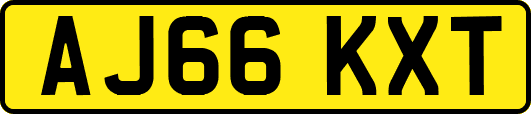 AJ66 KXT